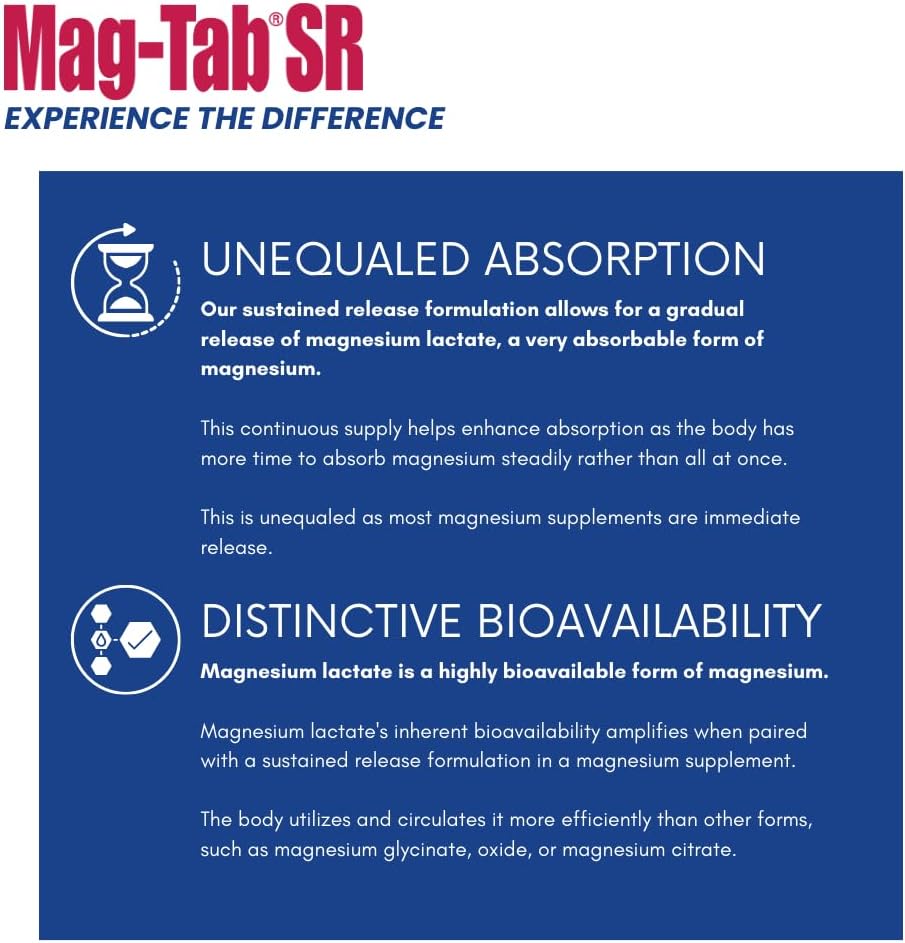 Mag-Tab® SR
EXPERIENCE THE DIFFERENCE

UNEQUALED ABSORPTION
Our sustained release formulation allows for a gradual release of magnesium lactate, a very absorbable form of magnesium.

This continuous supply helps enhance absorption as the body has more time to absorb magnesium steadily rather than all at once.

This is unequaled as most magnesium supplements are immediate release.

DISTINCTIVE BIOAVAILABILITY
Magnesium lactate is a highly bioavailable form of magnesium.

Magnesium lactate's inherent bioavailability amplifies when paired with a sustained release formulation in a magnesium supplement.

The body utilizes and circulates it more efficiently than other forms, such as magnesium glycinate, oxide, or magnesium citrate.